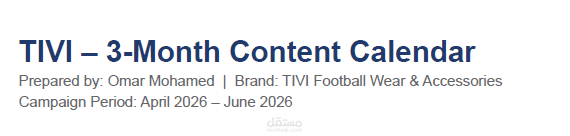 TIVI – 3-Month Content Calendar

Prepared by: Omar Mohamed | Brand: TIVI Football Wear & Accessories
Campaign Period: April 2026 – June 2026

مستقل
mostaql.com